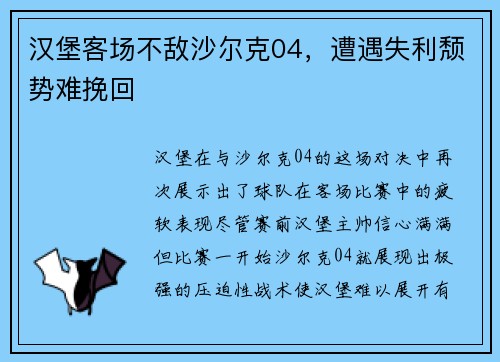 汉堡客场不敌沙尔克04，遭遇失利颓势难挽回

汉堡在与沙尔克04的这场对决中再次展示出了球队在客场比赛中的疲软表现尽管赛前汉堡主帅信心满满但比赛一开始沙尔克04就展现出极强的压迫性战术使汉堡难以展开有